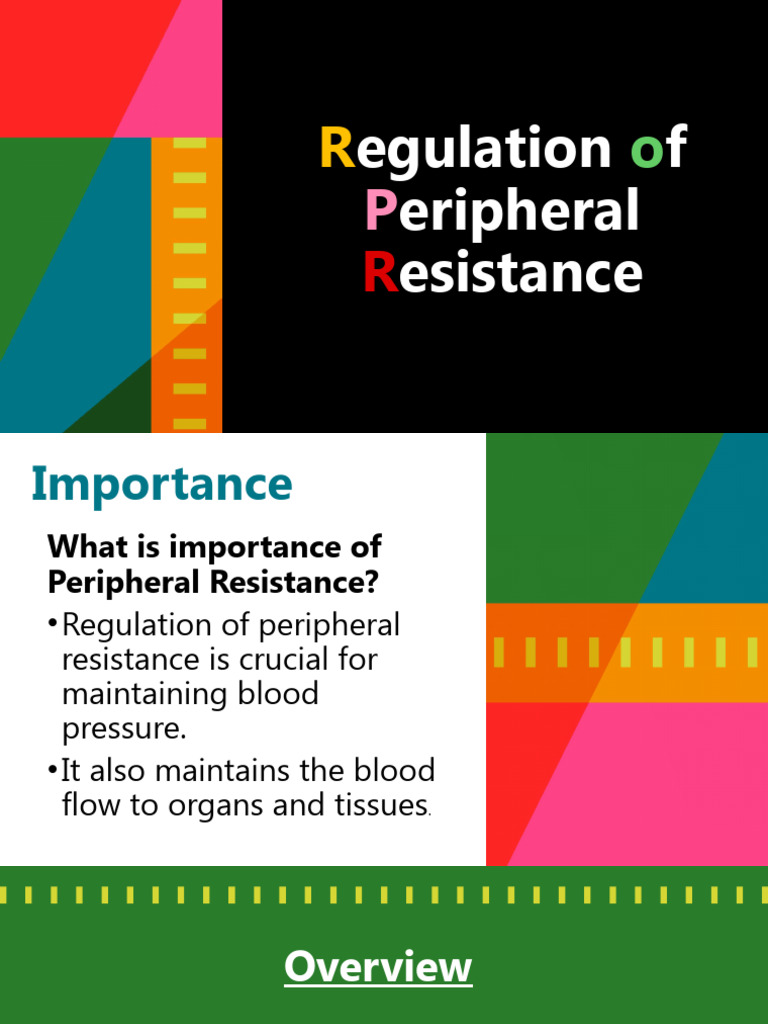 Regulation of Peripheral Resistance

Importance

What is importance of Peripheral Resistance?

• Regulation of peripheral resistance is crucial for maintaining blood pressure.

• It also maintains the blood flow to organs and tissues.

Overview